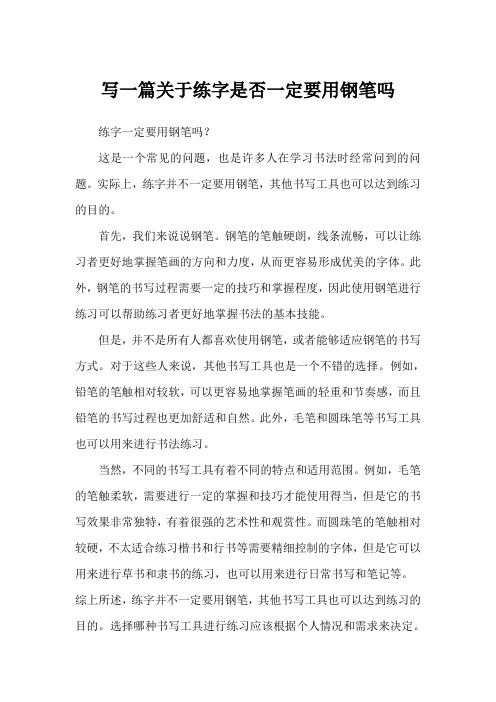 写一篇关于练字是否一定要用钢笔吗

练字一定要用钢笔吗？

这是一个常见的问题，也是许多人在学习书法时经常问到的问题。实际上，练字并不一定要用钢笔，其他书写工具也可以达到练习的目的。

首先，我们来说说钢笔。钢笔的笔触硬朗，线条流畅，可以让练习者更好地掌握笔画的方向和力度，从而更容易形成优美的字体。此外，钢笔的书写过程需要一定的技巧和掌握程度，因此使用钢笔进行练习可以帮助练习者更好地掌握书法的基本技能。

但是，并不是所有人都喜欢使用钢笔，或者能够适应钢笔的书写方式。对于这些人来说，其他书写工具也是一个不错的选择。例如，铅笔的笔触相对较软，可以更容易地掌握笔画的轻重和节奏感，而且铅笔的书写过程也更加舒适和自然。此外，毛笔和圆珠笔等书写工具也可以用来进行书法练习。

当然，不同的书写工具有着不同的特点和适用范围。例如，毛笔的笔触柔软，需要进行一定的掌握和技巧才能使用得当，但是它的书写效果非常独特，有着很强的艺术性和观赏性。而圆珠笔的笔触相对较硬，不太适合练习楷书和行书等需要精细控制的字体，但是它可以用来进行草书和隶书的练习，也可以用来进行日常书写和笔记等。

综上所述，练字并不一定要用钢笔，其他书写工具也可以达到练习的目的。选择哪种书写工具进行练习应该根据个人情况和需求来决定。